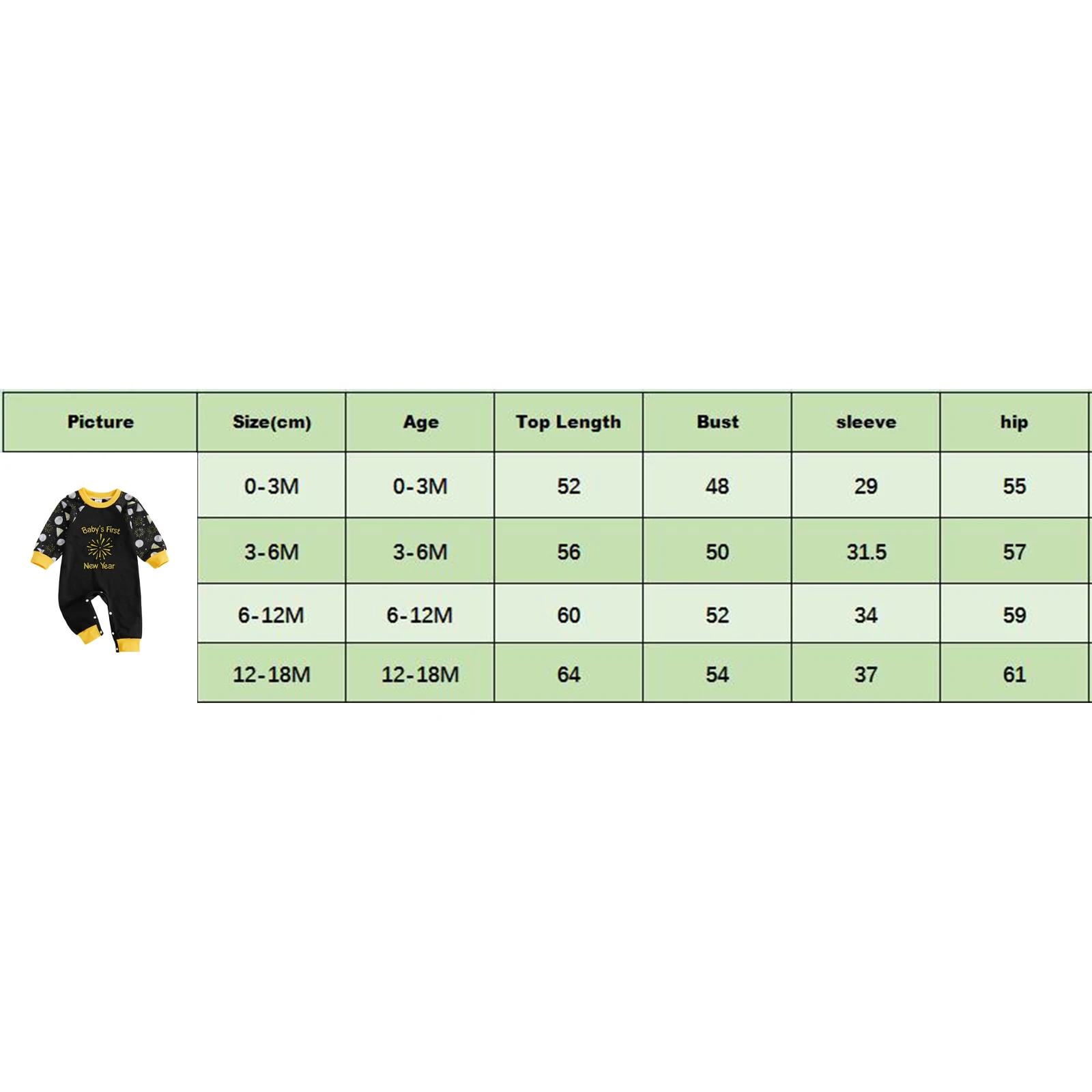 | Picture | Size(cm) | Age | Top Length | Bust | sleeve | hip |
|---|---|---|---|---|---|---|
| Baby's First New Year | 0-3M | 0-3M | 52 | 48 | 29 | 55 |
| | 3-6M | 3-6M | 56 | 50 | 31.5 | 57 |
| | 6-12M | 6-12M | 60 | 52 | 34 | 59 |
| | 12-18M | 12-18M | 64 | 54 | 37 | 61 |